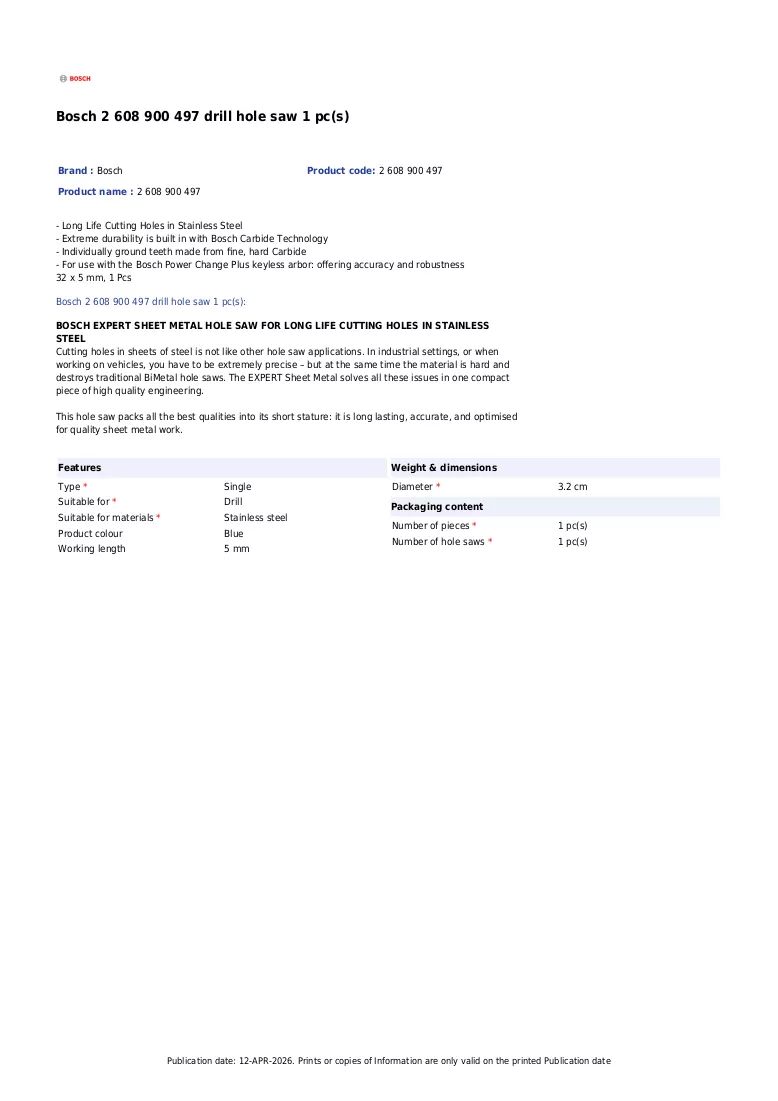 BOSCH

Bosch 2 608 900 497 drill hole saw 1 pc(s)

Brand : Bosch
Product code: 2 608 900 497
Product name : 2 608 900 497

- Long Life Cutting Holes in Stainless Steel
- Extreme durability is built in with Bosch Carbide Technology
- Individually ground teeth made from fine, hard Carbide
- For use with the Bosch Power Change Plus keyless arbor: offering accuracy and robustness
32 x 5 mm, 1 Pcs

Bosch 2 608 900 497 drill hole saw 1 pc(s):

BOSCH EXPERT SHEET METAL HOLE SAW FOR LONG LIFE CUTTING HOLES IN STAINLESS STEEL
Cutting holes in sheets of steel is not like other hole saw applications. In industrial settings, or when working on vehicles, you have to be extremely precise – but at the same time the material is hard and destroys traditional BiMetal hole saws. The EXPERT Sheet Metal solves all these issues in one compact piece of high quality engineering.

This hole saw packs all the best qualities into its short stature: it is long lasting, accurate, and optimised for quality sheet metal work.

Features
Type * Single
Suitable for * Drill
Suitable for materials * Stainless steel
Product colour Blue
Working length 5 mm

Weight & dimensions
Diameter * 3.2 cm

Packaging content
Number of pieces * 1 pc(s)
Number of hole saws * 1 pc(s)

Publication date: 12-APR-2026. Prints or copies of Information are only valid on the printed Publication date